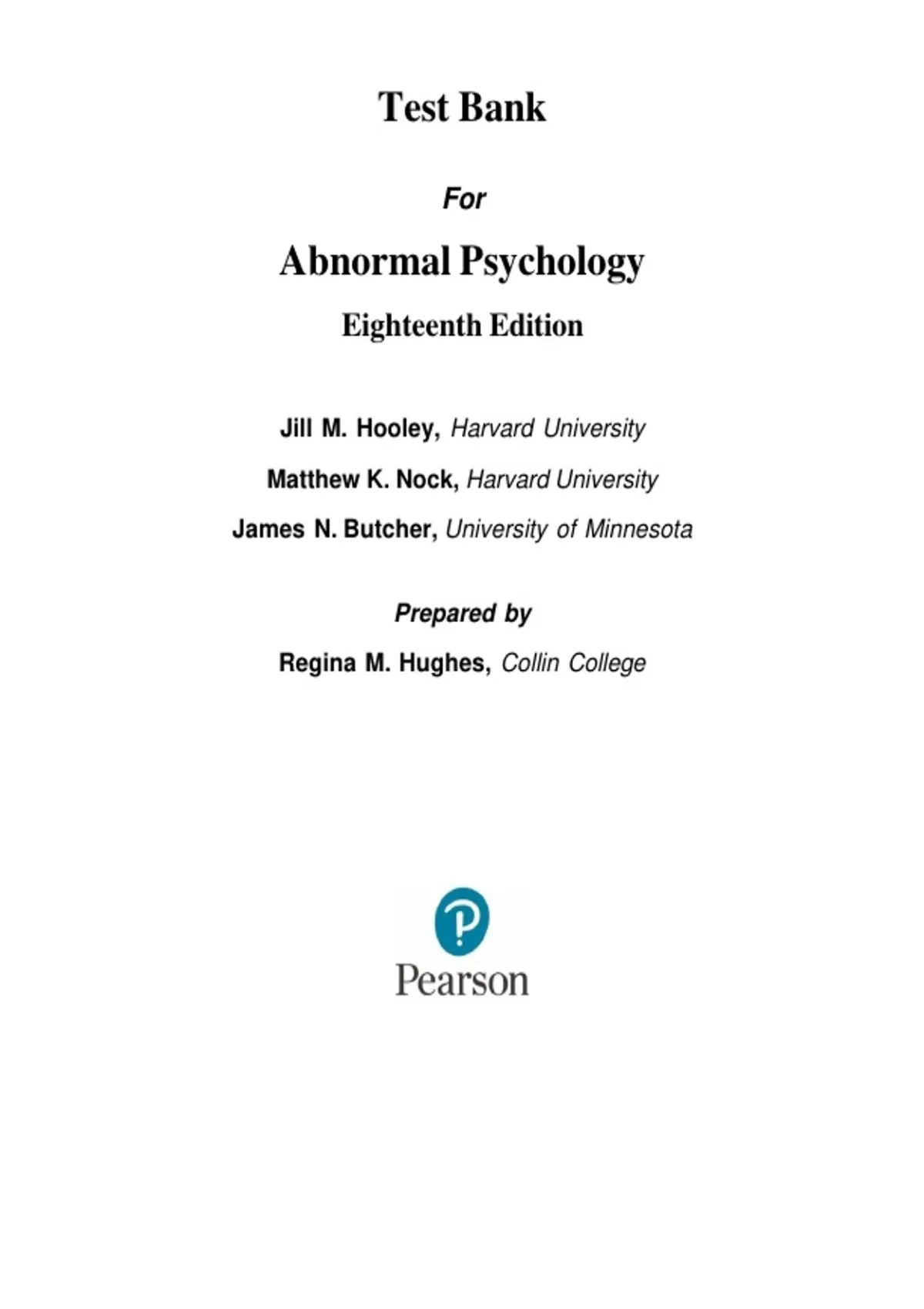 Test Bank

For

Abnormal Psychology

Eighteenth Edition

Jill M. Hooley, Harvard University

Matthew K. Nock, Harvard University

James N. Butcher, University of Minnesota

Prepared by

Regina M. Hughes, Collin College

Pearson